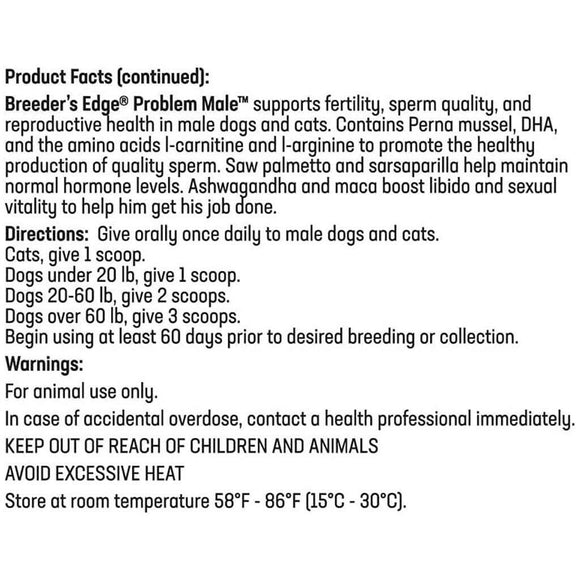 Product Facts (continued):
Breeder's Edge® Problem Male™ supports fertility, sperm quality, and reproductive health in male dogs and cats. Contains Perna mussel, DHA, and the amino acids l-carnitine and l-arginine to promote the healthy production of quality sperm. Saw palmetto and sarsaparilla help maintain normal hormone levels. Ashwagandha and maca boost libido and sexual vitality to help him get his job done.

Directions: Give orally once daily to male dogs and cats.
Cats, give 1 scoop.
Dogs under 20 lb, give 1 scoop.
Dogs 20-60 lb, give 2 scoops.
Dogs over 60 lb, give 3 scoops.
Begin using at least 60 days prior to desired breeding or collection.

Warnings:
For animal use only.
In case of accidental overdose, contact a health professional immediately.
KEEP OUT OF REACH OF CHILDREN AND ANIMALS
AVOID EXCESSIVE HEAT
Store at room temperature 58°F - 86°F (15°C - 30°C).